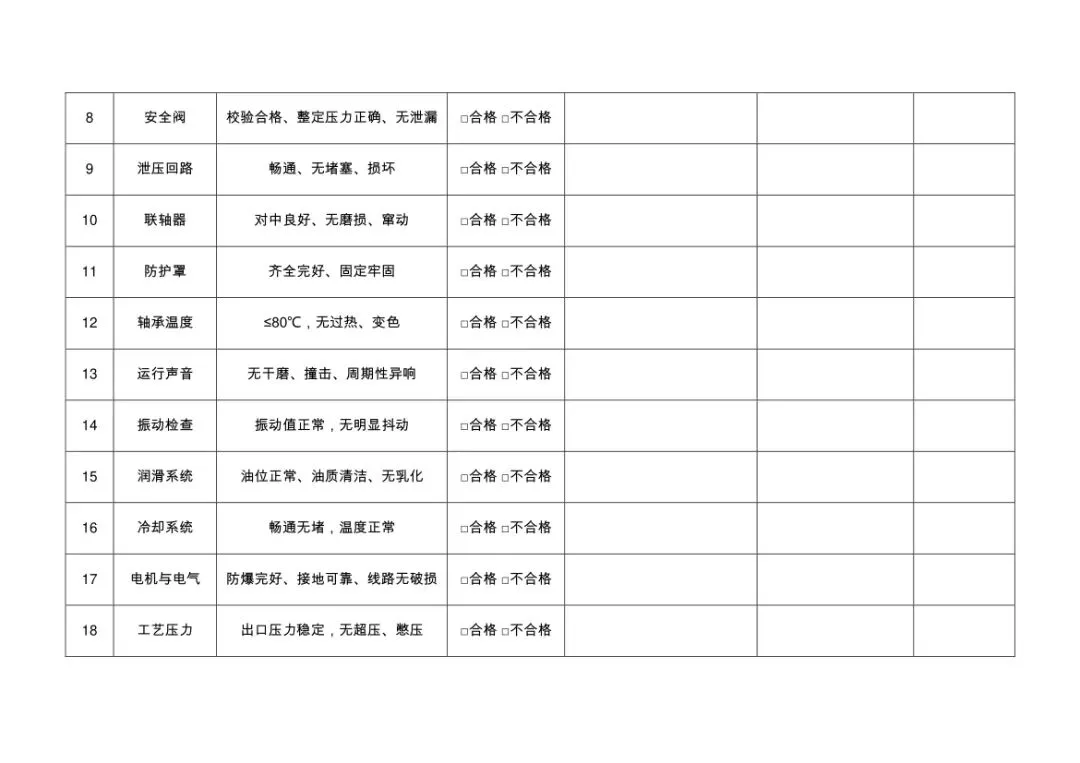 | 8 | 安全阀 | 校验合格、整定压力正确、无泄漏 | ☐合格 ☐不合格 |  |  |  |
|---|---|---|---|---|---|---|
| 9 | 泄压回路 | 畅通、无堵塞、损坏 | ☐合格 ☐不合格 |  |  |  |
| 10 | 联轴器 | 对中良好、无磨损、窜动 | ☐合格 ☐不合格 |  |  |  |
| 11 | 防护罩 | 齐全完好、固定牢固 | ☐合格 ☐不合格 |  |  |  |
| 12 | 轴承温度 | ≤80℃，无过热、变色 | ☐合格 ☐不合格 |  |  |  |
| 13 | 运行声音 | 无干磨、撞击、周期性异响 | ☐合格 ☐不合格 |  |  |  |
| 14 | 振动检查 | 振动值正常，无明显抖动 | ☐合格 ☐不合格 |  |  |  |
| 15 | 润滑系统 | 油位正常、油质清洁、无乳化 | ☐合格 ☐不合格 |  |  |  |
| 16 | 冷却系统 | 畅通无堵，温度正常 | ☐合格 ☐不合格 |  |  |  |
| 17 | 电机与电气 | 防爆完好、接地可靠、线路无破损 | ☐合格 ☐不合格 |  |  |  |
| 18 | 工艺压力 | 出口压力稳定，无超压、憋压 | ☐合格 ☐不合格 |  |  |  |